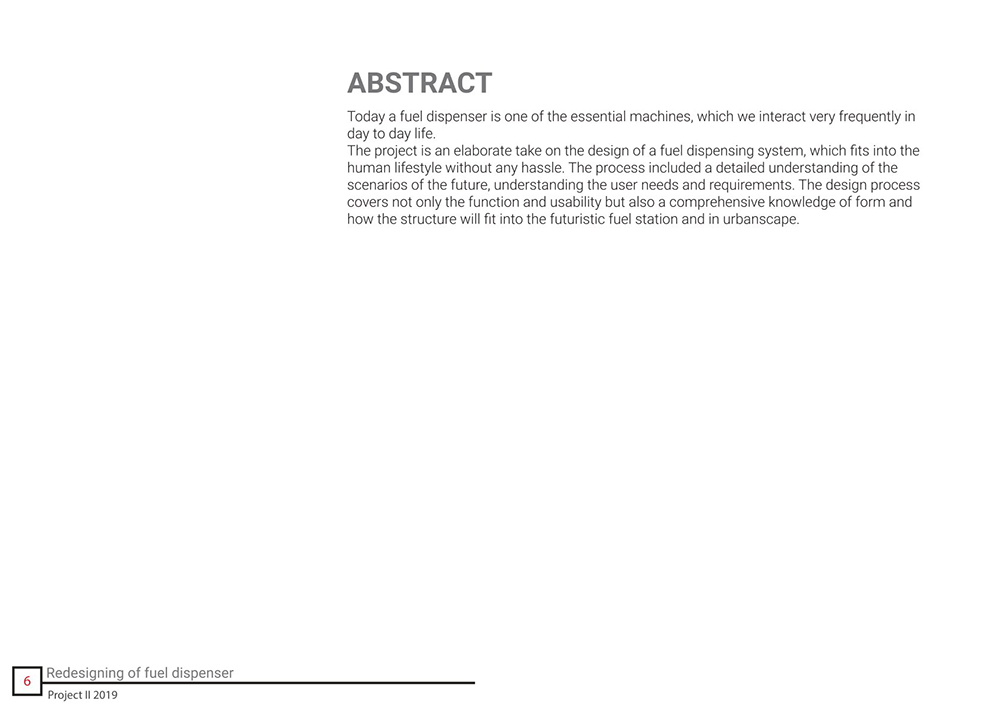 ABSTRACT

Today a fuel dispenser is one of the essential machines, which we interact very frequently in day to day life.
The project is an elaborate take on the design of a fuel dispensing system, which fits into the human lifestyle without any hassle. The process included a detailed understanding of the scenarios of the future, understanding the user needs and requirements. The design process covers not only the function and usability but also a comprehensive knowledge of form and how the structure will fit into the futuristic fuel station and in urbanscape.

6 Redesigning of fuel dispenser
Project II 2019